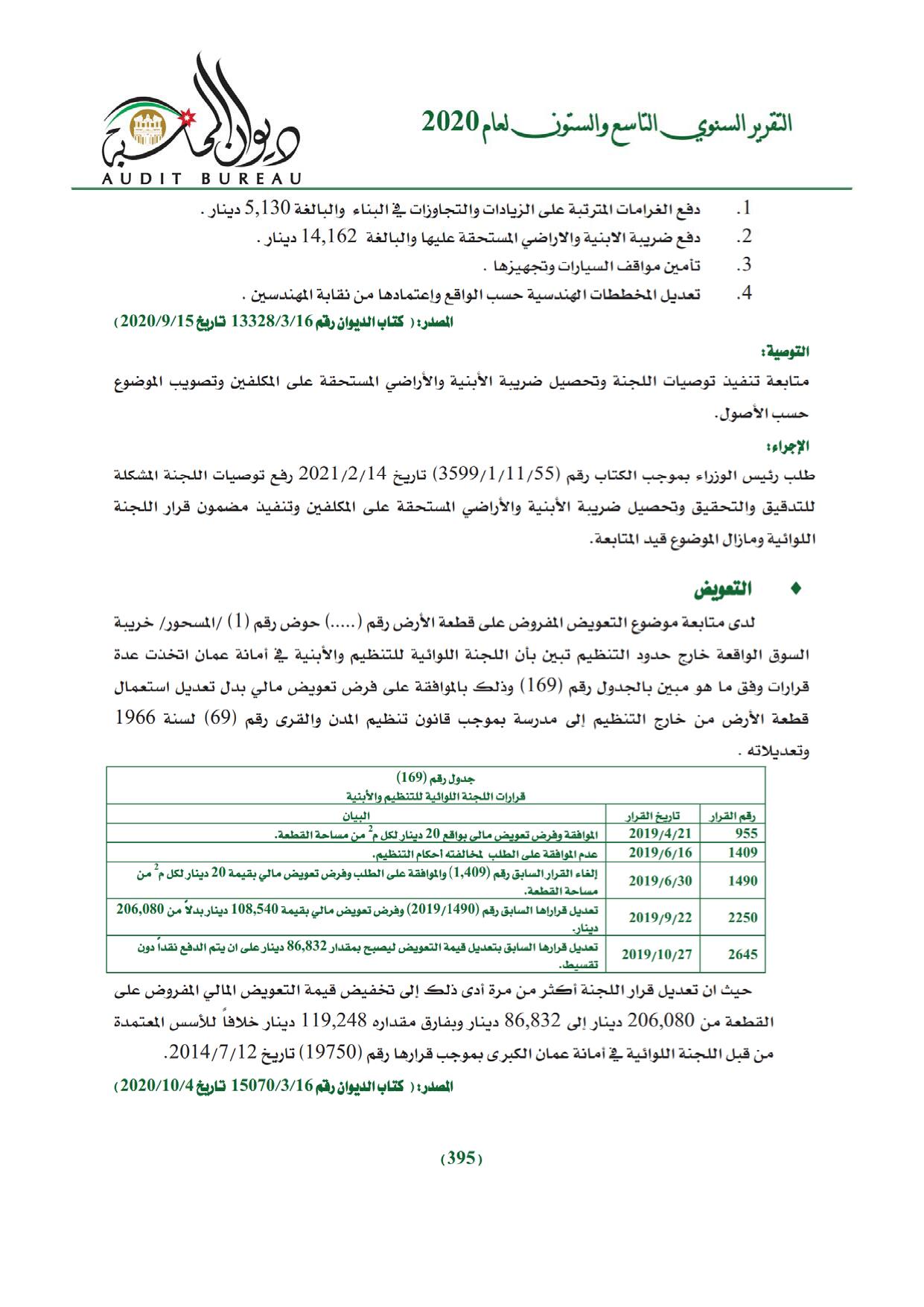 التقرير السنوي التاسع والستون لعام 2020

ديوان المحاسبة
AUDIT BUREAU

1. دفع الغرامات المترتبة على الزيادات والتجاوزات في البناء والبالغة 5,130 دينار .
2. دفع ضريبة الابنية والاراضي المستحقة عليها والبالغة 14,162 دينار .
3. تأمين مواقف السيارات وتجهيزها .
4. تعديل المخططات الهندسية حسب الواقع وإعتمادها من نقابة المهندسين .

المصدر: ( كتاب الديوان رقم 13328/3/16 تاريخ 2020/9/15 )

التوصية:
متابعة تنفيذ توصيات اللجنة وتحصيل ضريبة الأبنية والأراضي المستحقة على المكلفين وتصويب الموضوع حسب الأصول.

الإجراء:
طلب رئيس الوزراء بموجب الكتاب رقم (3599/1/11/55) تاريخ 2021/2/14 رفع توصيات اللجنة المشكلة للتدقيق والتحقيق وتحصيل ضريبة الأبنية والأراضي المستحقة على المكلفين وتنفيذ مضمون قرار اللجنة اللوائية ومازال الموضوع قيد المتابعة.

♦ التعويض

لدى متابعة موضوع التعويض المفروض على قطعة الأرض رقم (.....) حوض رقم (1) /المسحور/ خريبة السوق الواقعة خارج حدود التنظيم تبين بأن اللجنة اللوائية للتنظيم والأبنية في أمانة عمان اتخذت عدة قرارات وفق ما هو مبين بالجدول رقم (169) وذلك بالموافقة على فرض تعويض مالي بدل تعديل استعمال قطعة الأرض من خارج التنظيم إلى مدرسة بموجب قانون تنظيم المدن والقرى رقم (69) لسنة 1966 وتعديلاته .

جدول رقم (169)
قرارات اللجنة اللوائية للتنظيم والأبنية

| رقم القرار | تاريخ القرار | البيان |
|---|---|---|
| 955 | 2019/4/21 | الموافقة وفرض تعويض مالي بواقع 20 دينار لكل م$^2$ من مساحة القطعة. |
| 1409 | 2019/6/16 | عدم الموافقة على الطلب لمخالفته أحكام التنظيم. |
| 1490 | 2019/6/30 | إلغاء القرار السابق رقم (1,409) والموافقة على الطلب وفرض تعويض مالي بقيمة 20 دينار لكل م$^2$ من مساحة القطعة. |
| 2250 | 2019/9/22 | تعديل قرارها السابق رقم (2019/1490) وفرض تعويض مالي بقيمة 108,540 دينار بدلاً من 206,080 دينار. |
| 2645 | 2019/10/27 | تعديل قرارها السابق بتعديل قيمة التعويض ليصبح بمقدار 86,832 دينار على ان يتم الدفع نقداً دون تقسيط. |

حيث ان تعديل قرار اللجنة أكثر من مرة أدى ذلك إلى تخفيض قيمة التعويض المالي المفروض على القطعة من 206,080 دينار إلى 86,832 دينار وبفارق مقداره 119,248 دينار خلافاً للأسس المعتمدة من قبل اللجنة اللوائية في أمانة عمان الكبرى بموجب قرارها رقم (19750) تاريخ 2014/7/12.

المصدر: ( كتاب الديوان رقم 15070/3/16 تاريخ 2020/10/4 )

(395)